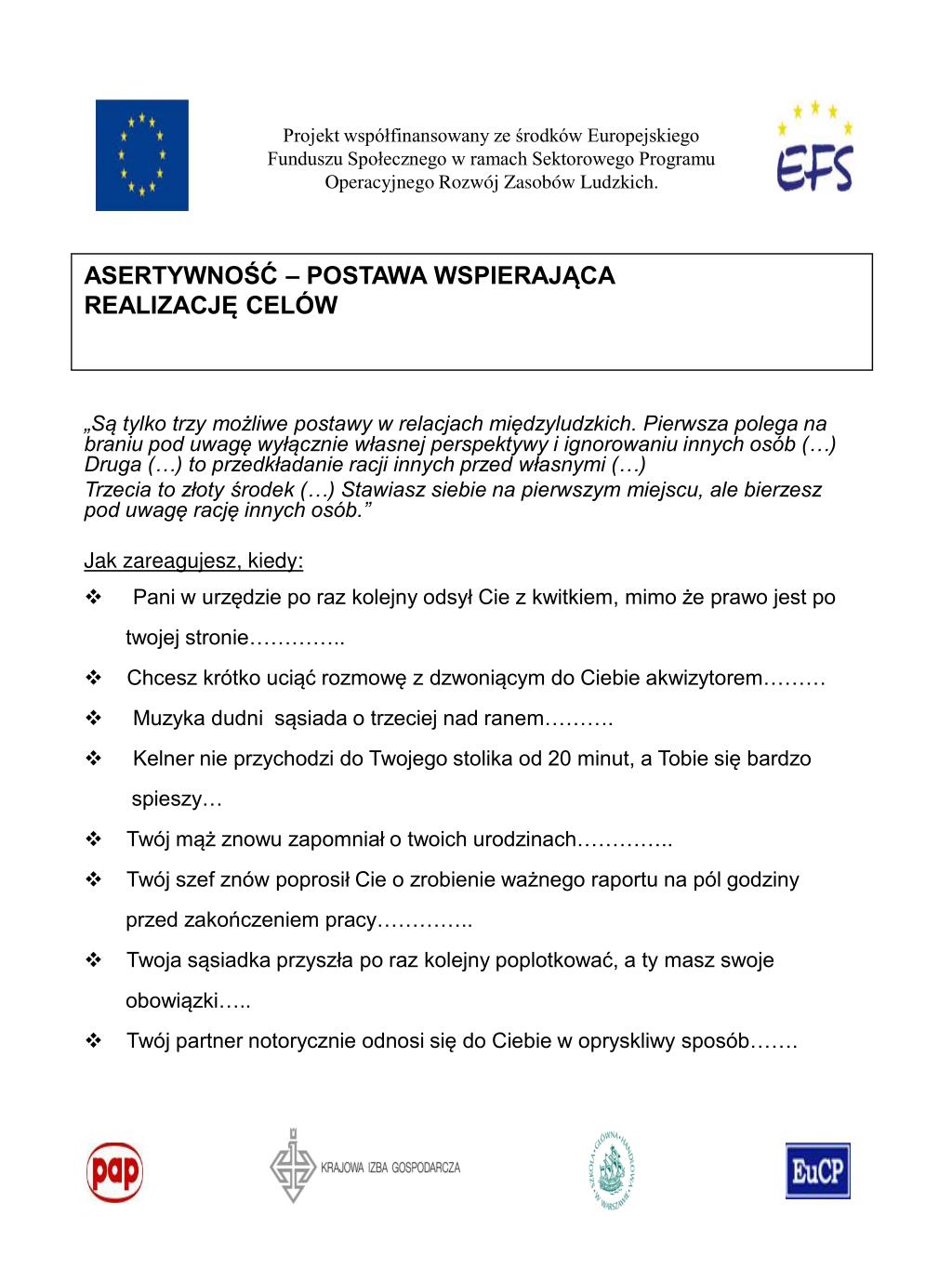 Projekt współfinansowany ze środków Europejskiego Funduszu Społecznego w ramach Sektorowego Programu Operacyjnego Rozwój Zasobów Ludzkich.

EFS

ASERTYWNOŚĆ – POSTAWA WSPIERAJĄCA REALIZACJĘ CELÓW

„Są tylko trzy możliwe postawy w relacjach międzyludzkich. Pierwsza polega na braniu pod uwagę wyłącznie własnej perspektywy i ignorowaniu innych osób (…) Druga (…) to przedkładanie racji innych przed własnymi (…)
Trzecia to złoty środek (…) Stawiasz siebie na pierwszym miejscu, ale bierzesz pod uwagę rację innych osób.”

Jak zareagujesz, kiedy:

❖ Pani w urzędzie po raz kolejny odsył Cie z kwitkiem, mimo że prawo jest po twojej stronie…………..

❖ Chcesz krótko uciąć rozmowę z dzwoniącym do Ciebie akwizytorem………

❖ Muzyka dudni sąsiada o trzeciej nad ranem……….

❖ Kelner nie przychodzi do Twojego stolika od 20 minut, a Tobie się bardzo spieszy…

❖ Twój mąż znowu zapomniał o twoich urodzinach…………..

❖ Twój szef znów poprosił Cie o zrobienie ważnego raportu na pól godziny przed zakończeniem pracy…………..

❖ Twoja sąsiadka przyszła po raz kolejny poplotkować, a ty masz swoje obowiązki…..

❖ Twój partner notorycznie odnosi się do Ciebie w opryskliwy sposób…….

pap

KRAJOWA IZBA GOSPODARCZA

SZKOŁA GŁÓWNA HANDLOWA W WARSZAWIE

EuCP